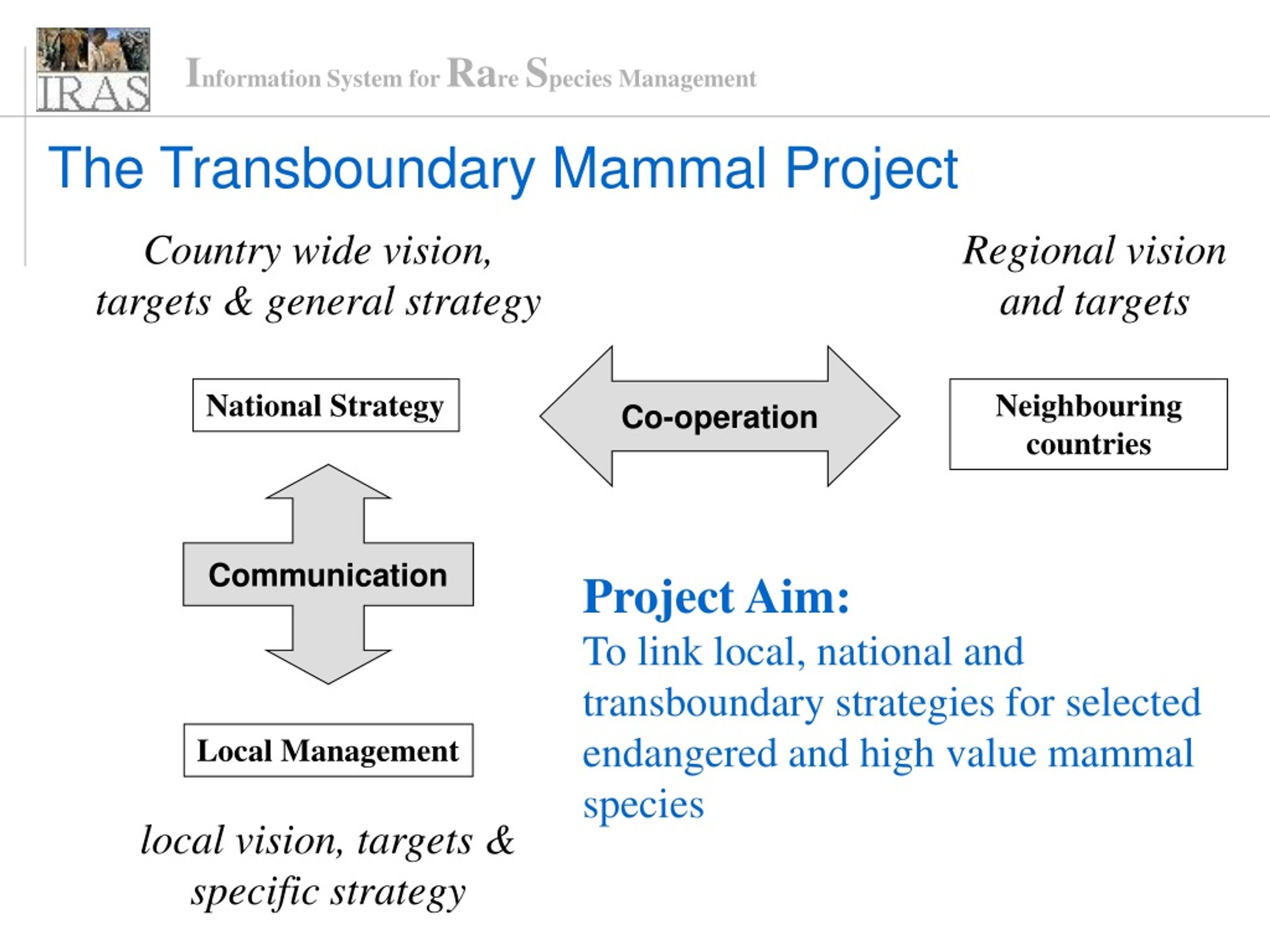 IRAS

Information System for Rare Species Management

The Transboundary Mammal Project

Country wide vision, targets & general strategy

Regional vision and targets

National Strategy

Co-operation

Neighbouring countries

Communication

Local Management

local vision, targets & specific strategy

Project Aim:
To link local, national and transboundary strategies for selected endangered and high value mammal species